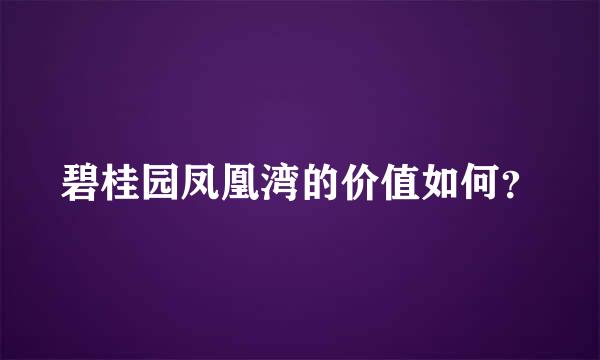 碧桂园凤凰湾的价值如何？